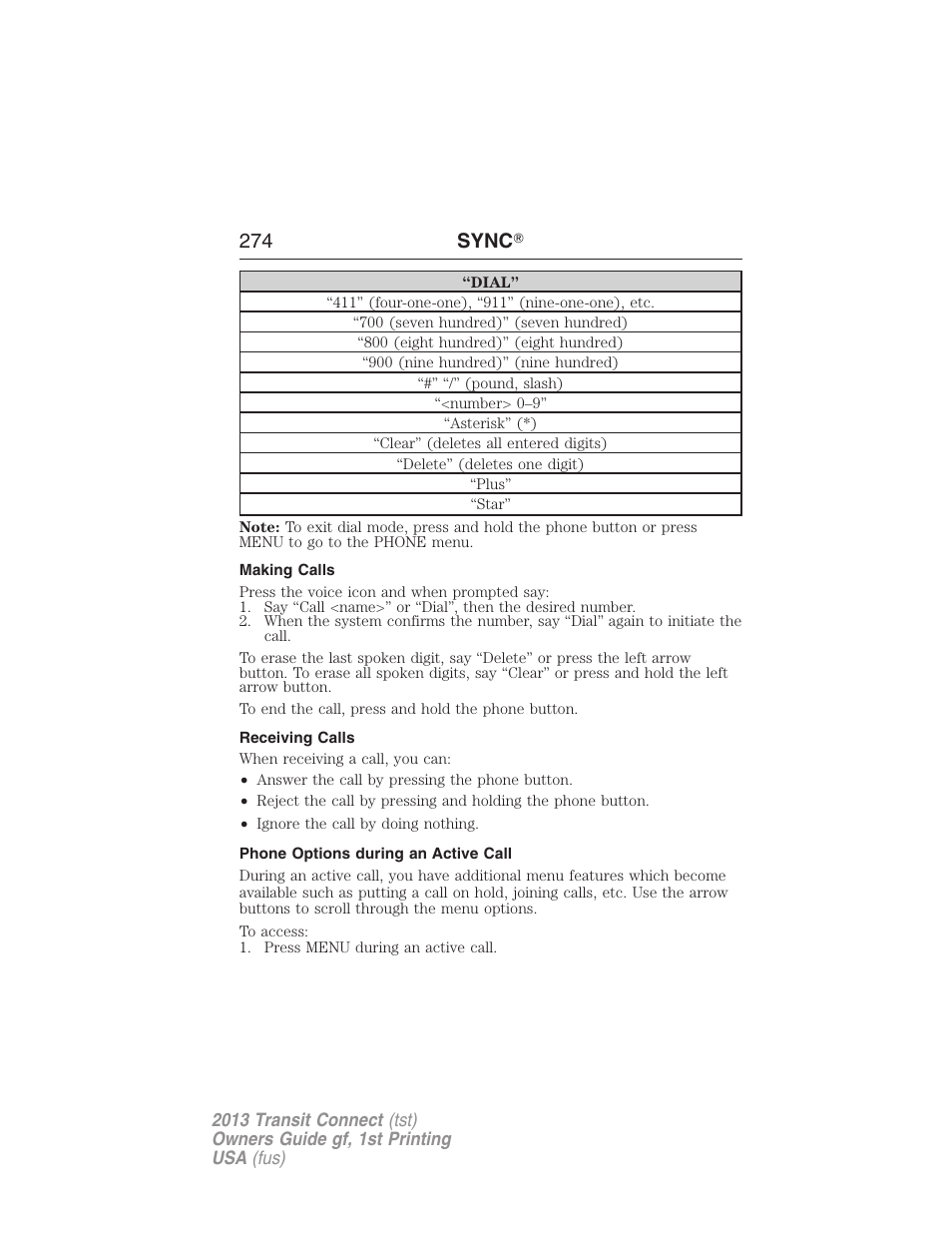 274 SYNC®

| “DIAL” |
|---|
| “411” (four-one-one), “911” (nine-one-one), etc. |
| “700 (seven hundred)” (seven hundred) |
| “800 (eight hundred)” (eight hundred) |
| “900 (nine hundred)” (nine hundred) |
| “#” “/” (pound, slash) |
| “<number> 0–9” |
| “Asterisk” (*) |
| “Clear” (deletes all entered digits) |
| “Delete” (deletes one digit) |
| “Plus” |
| “Star” |

Note: To exit dial mode, press and hold the phone button or press MENU to go to the PHONE menu.

Making Calls

Press the voice icon and when prompted say:
1. Say “Call <name>” or “Dial”, then the desired number.
2. When the system confirms the number, say “Dial” again to initiate the call.

To erase the last spoken digit, say “Delete” or press the left arrow button. To erase all spoken digits, say “Clear” or press and hold the left arrow button.

To end the call, press and hold the phone button.

Receiving Calls

When receiving a call, you can:
• Answer the call by pressing the phone button.
• Reject the call by pressing and holding the phone button.
• Ignore the call by doing nothing.

Phone Options during an Active Call

During an active call, you have additional menu features which become available such as putting a call on hold, joining calls, etc. Use the arrow buttons to scroll through the menu options.

To access:
1. Press MENU during an active call.

2013 Transit Connect (tst)
Owners Guide gf, 1st Printing
USA (fus)